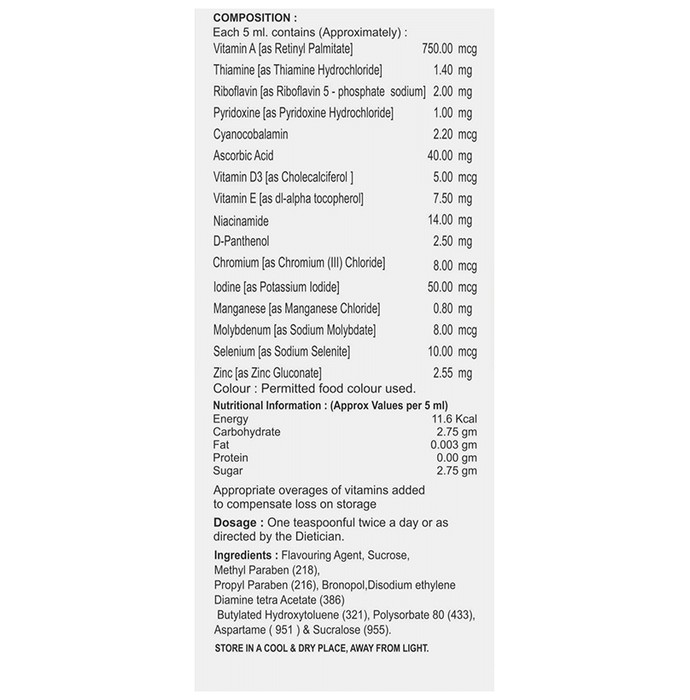 COMPOSITION :
Each 5 ml. contains (Approximately) :
Vitamin A [as Retinyl Palmitate] 750.00 mcg
Thiamine [as Thiamine Hydrochloride] 1.40 mg
Riboflavin [as Riboflavin 5 - phosphate sodium] 2.00 mg
Pyridoxine [as Pyridoxine Hydrochloride] 1.00 mg
Cyanocobalamin 2.20 mcg
Ascorbic Acid 40.00 mg
Vitamin D3 [as Cholecalciferol ] 5.00 mcg
Vitamin E [as dl-alpha tocopherol] 7.50 mg
Niacinamide 14.00 mg
D-Panthenol 2.50 mg
Chromium [as Chromium (III) Chloride] 8.00 mcg
Iodine [as Potassium Iodide] 50.00 mcg
Manganese [as Manganese Chloride] 0.80 mg
Molybdenum [as Sodium Molybdate] 8.00 mcg
Selenium [as Sodium Selenite] 10.00 mcg
Zinc [as Zinc Gluconate] 2.55 mg
Colour : Permitted food colour used.

Nutritional Information : (Approx Values per 5 ml)
Energy 11.6 Kcal
Carbohydrate 2.75 gm
Fat 0.003 gm
Protein 0.00 gm
Sugar 2.75 gm

Appropriate overages of vitamins added to compensate loss on storage

Dosage : One teaspoonful twice a day or as directed by the Dietician.

Ingredients : Flavouring Agent, Sucrose, Methyl Paraben (218), Propyl Paraben (216), Bronopol,Disodium ethylene Diamine tetra Acetate (386) Butylated Hydroxytoluene (321), Polysorbate 80 (433), Aspartame ( 951 ) & Sucralose (955).

STORE IN A COOL & DRY PLACE, AWAY FROM LIGHT.